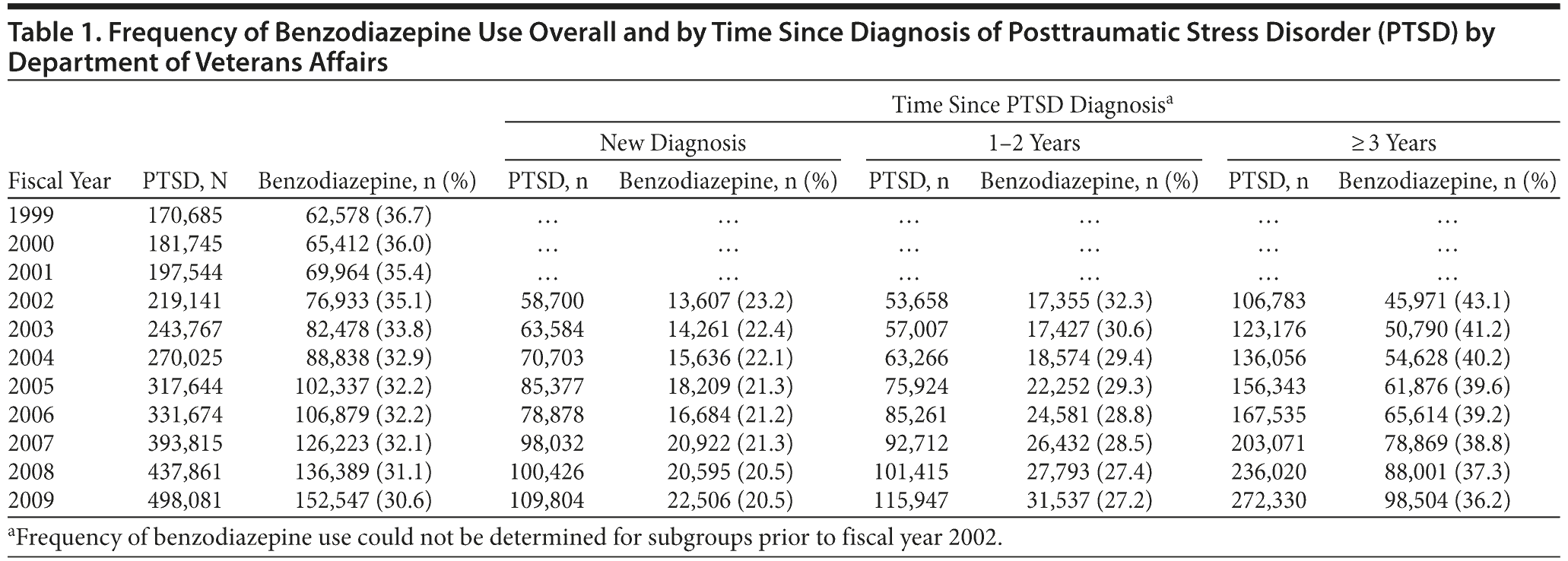 Table 1. Frequency of Benzodiazepine Use Overall and by Time Since Diagnosis of Posttraumatic Stress Disorder (PTSD) by Department of Veterans Affairs

| | | | Time Since PTSD Diagnosis$^a$ | | | | | |
|---|---|---|---|---|---|---|---|---|
| | | | New Diagnosis | | 1–2 Years | | ≥ 3 Years | |
| Fiscal Year | PTSD, N | Benzodiazepine, n (%) | PTSD, n | Benzodiazepine, n (%) | PTSD, n | Benzodiazepine, n (%) | PTSD, n | Benzodiazepine, n (%) |
| 1999 | 170,685 | 62,578 (36.7) | … | … | … | … | … | … |
| 2000 | 181,745 | 65,412 (36.0) | … | … | … | … | … | … |
| 2001 | 197,544 | 69,964 (35.4) | … | … | … | … | … | … |
| 2002 | 219,141 | 76,933 (35.1) | 58,700 | 13,607 (23.2) | 53,658 | 17,355 (32.3) | 106,783 | 45,971 (43.1) |
| 2003 | 243,767 | 82,478 (33.8) | 63,584 | 14,261 (22.4) | 57,007 | 17,427 (30.6) | 123,176 | 50,790 (41.2) |
| 2004 | 270,025 | 88,838 (32.9) | 70,703 | 15,636 (22.1) | 63,266 | 18,574 (29.4) | 136,056 | 54,628 (40.2) |
| 2005 | 317,644 | 102,337 (32.2) | 85,377 | 18,209 (21.3) | 75,924 | 22,252 (29.3) | 156,343 | 61,876 (39.6) |
| 2006 | 331,674 | 106,879 (32.2) | 78,878 | 16,684 (21.2) | 85,261 | 24,581 (28.8) | 167,535 | 65,614 (39.2) |
| 2007 | 393,815 | 126,223 (32.1) | 98,032 | 20,922 (21.3) | 92,712 | 26,432 (28.5) | 203,071 | 78,869 (38.8) |
| 2008 | 437,861 | 136,389 (31.1) | 100,426 | 20,595 (20.5) | 101,415 | 27,793 (27.4) | 236,020 | 88,001 (37.3) |
| 2009 | 498,081 | 152,547 (30.6) | 109,804 | 22,506 (20.5) | 115,947 | 31,537 (27.2) | 272,330 | 98,504 (36.2) |

$^a$Frequency of benzodiazepine use could not be determined for subgroups prior to fiscal year 2002.